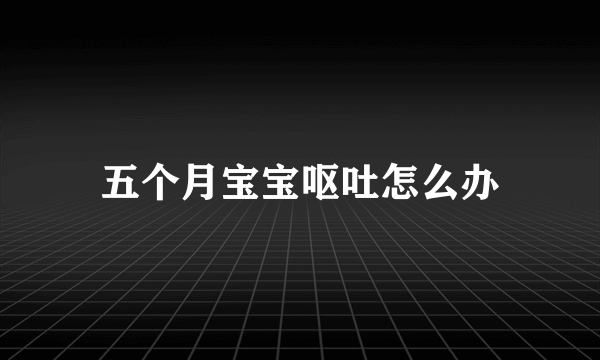 五个月宝宝呕吐怎么办